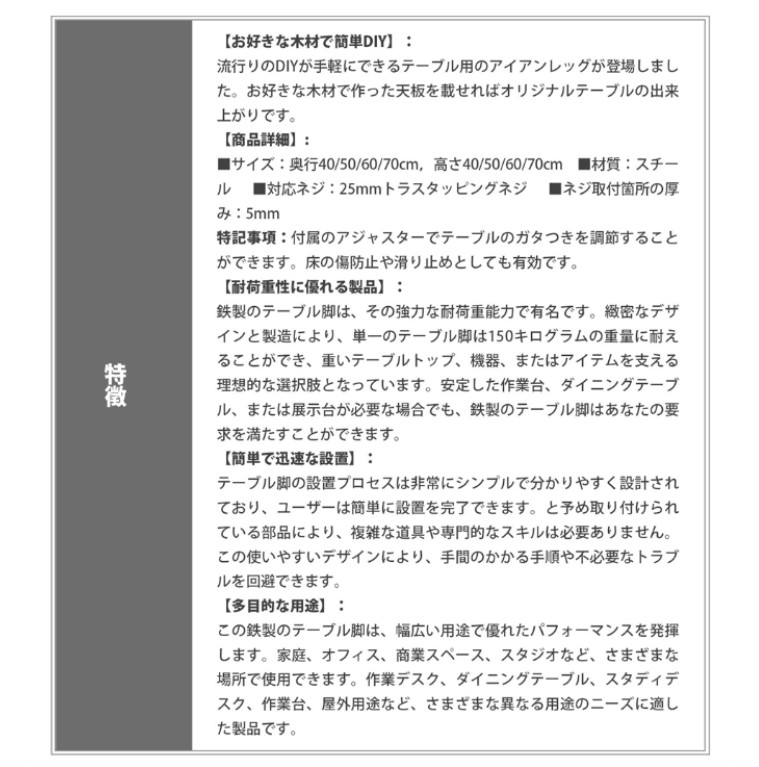 特徴

【お好きな木材で簡単DIY】：
流行りのDIYが手軽にできるテーブル用のアイアンレッグが登場しました。お好きな木材で作った天板を載せればオリジナルテーブルの出来上がりです。
【商品詳細】：
■サイズ：奥行40/50/60/70cm，高さ40/50/60/70cm　■材質：スチール　■対応ネジ：25mmトラスタッピングネジ　■ネジ取付箇所の厚み：5mm
特記事項：付属のアジャスターでテーブルのガタつきを調節することができます。床の傷防止や滑り止めとしても有効です。
【耐荷重性に優れる製品】：
鉄製のテーブル脚は、その強力な耐荷重能力で有名です。緻密なデザインと製造により、単一のテーブル脚は150キログラムの重量に耐えることができ、重いテーブルトップ、機器、またはアイテムを支える理想的な選択肢となっています。安定した作業台、ダイニングテーブル、または展示台が必要な場合でも、鉄製のテーブル脚はあなたの要求を満たすことができます。
【簡単で迅速な設置】：
テーブル脚の設置プロセスは非常にシンプルで分かりやすく設計されており、ユーザーは簡単に設置を完了できます。と予め取り付けられている部品により、複雑な道具や専門的なスキルは必要ありません。この使いやすいデザインにより、手間のかかる手順や不必要なトラブルを回避できます。
【多目的な用途】：
この鉄製のテーブル脚は、幅広い用途で優れたパフォーマンスを発揮します。家庭、オフィス、商業スペース、スタジオなど、さまざまな場所で使用できます。作業デスク、ダイニングテーブル、スタディデスク、作業台、屋外用途など、さまざまな異なる用途のニーズに適した製品です。